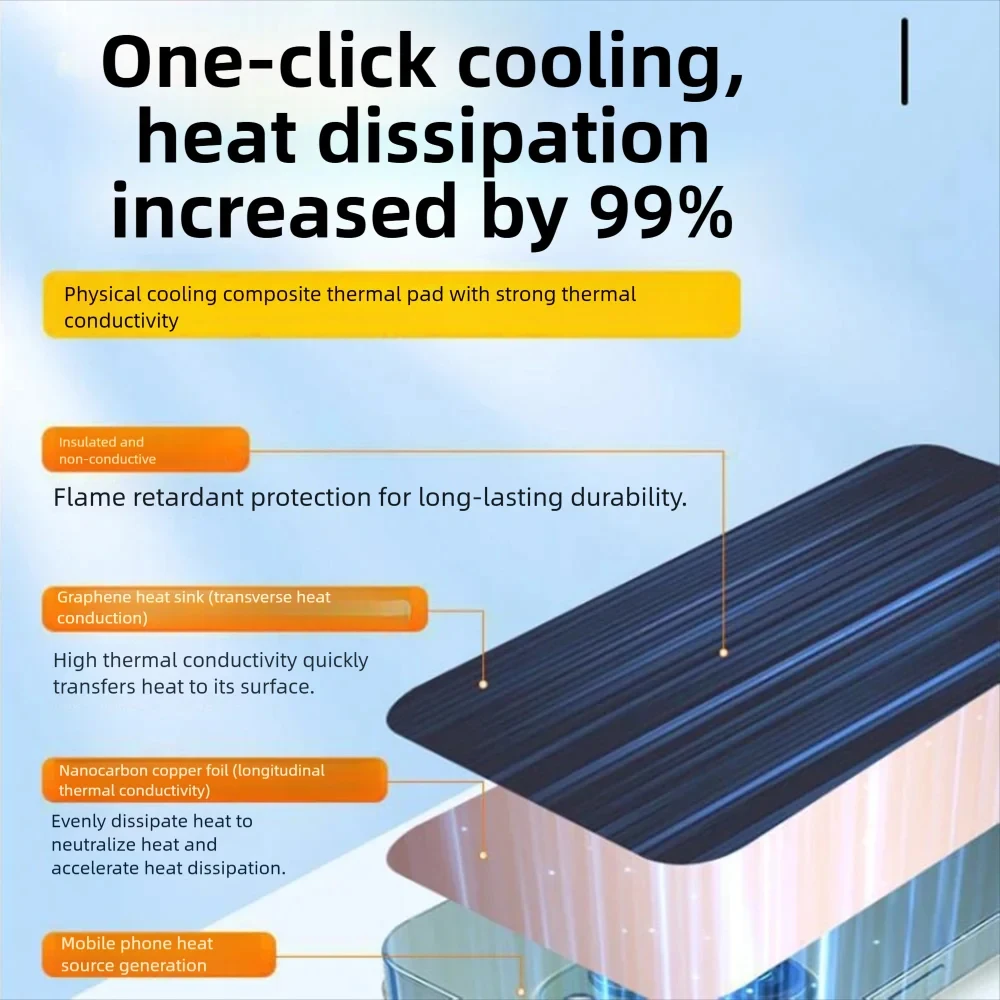 One-click cooling, heat dissipation increased by 99%

Physical cooling composite thermal pad with strong thermal conductivity

Insulated and non-conductive

Flame retardant protection for long-lasting durability.

Graphene heat sink (transverse heat conduction)

High thermal conductivity quickly transfers heat to its surface.

Nanocarbon copper foil (longitudinal thermal conductivity)

Evenly dissipate heat to neutralize heat and accelerate heat dissipation.

Mobile phone heat source generation